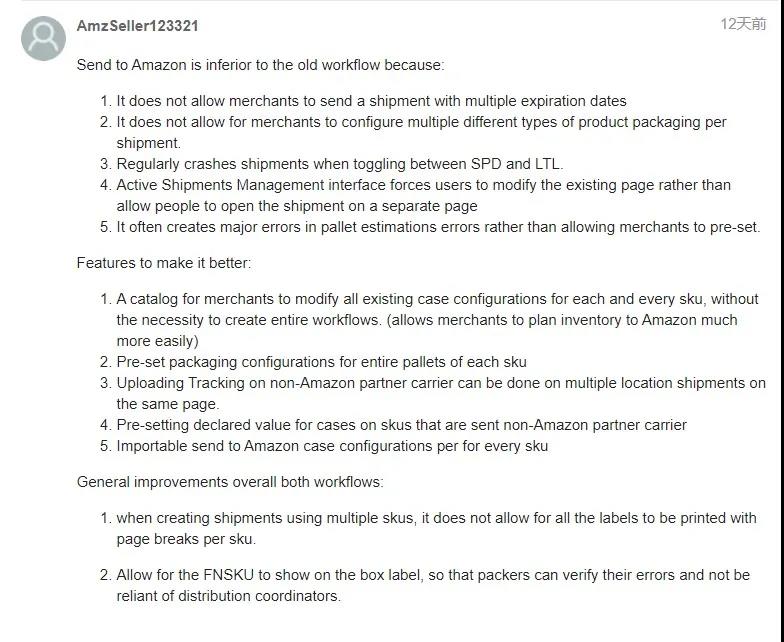 AmzSeller123321

12天前

Send to Amazon is inferior to the old workflow because:

1. It does not allow merchants to send a shipment with multiple expiration dates
2. It does not allow for merchants to configure multiple different types of product packaging per shipment.
3. Regularly crashes shipments when toggling between SPD and LTL.
4. Active Shipments Management interface forces users to modify the existing page rather than allow people to open the shipment on a separate page
5. It often creates major errors in pallet estimations errors rather than allowing merchants to pre-set.

Features to make it better:

1. A catalog for merchants to modify all existing case configurations for each and every sku, without the necessity to create entire workflows. (allows merchants to plan inventory to Amazon much more easily)
2. Pre-set packaging configurations for entire pallets of each sku
3. Uploading Tracking on non-Amazon partner carrier can be done on multiple location shipments on the same page.
4. Pre-setting declared value for cases on skus that are sent non-Amazon partner carrier
5. Importable send to Amazon case configurations per for every sku

General improvements overall both workflows:

1. when creating shipments using multiple skus, it does not allow for all the labels to be printed with page breaks per sku.

2. Allow for the FNSKU to show on the box label, so that packers can verify their errors and not be reliant of distribution coordinators.